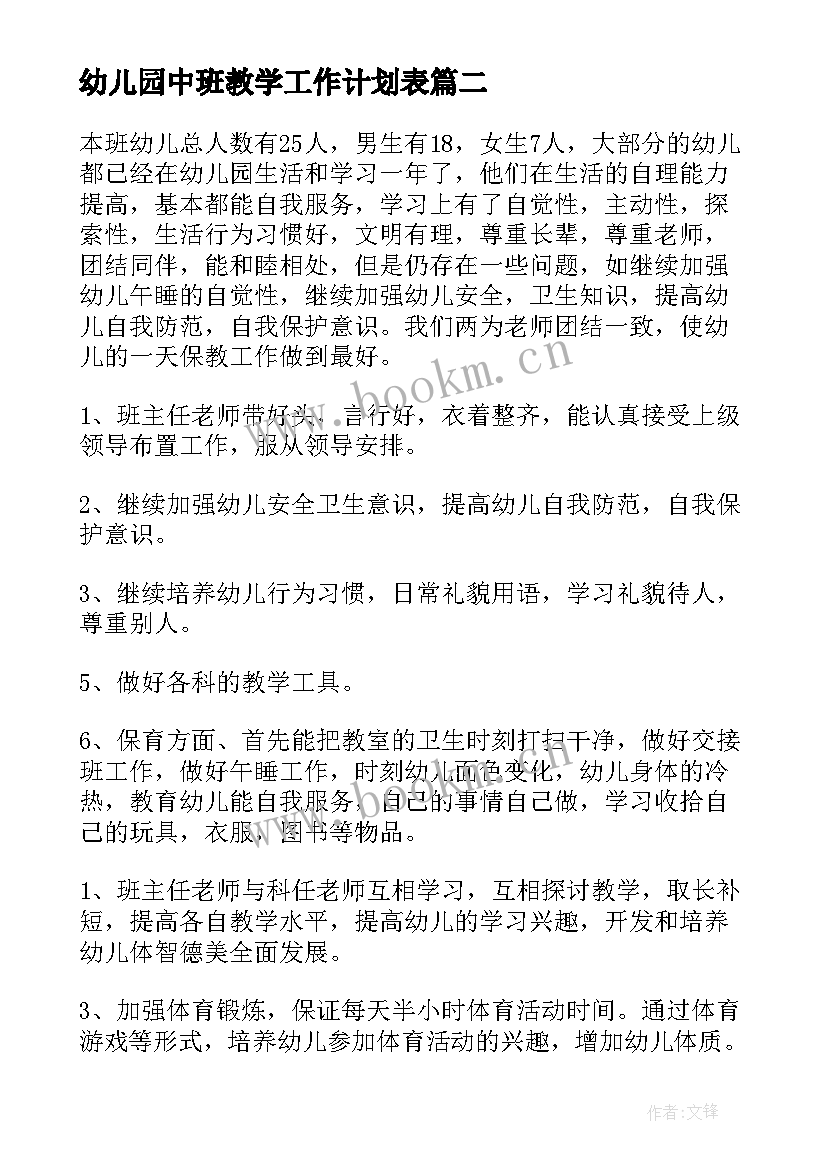 幼儿园中班教学工作计划表篇二

本班幼儿总人数有25人，男生有18，女生7人，大部分的幼儿都已经在幼儿园生活和学习一年了，他们在生活的自理能力提高，基本都能自我服务，学习上有了自觉性，主动性，探索性，生活行为习惯好，文明有理，尊重长辈，尊重老师，团结同伴，能和睦相处，但是仍存在一些问题，如继续加强幼儿午睡的自觉性，继续加强幼儿安全，卫生知识，提高幼儿自我防范，自我保护意识。我们两为老师团结一致，使幼儿的一天保教工作做到最好。

www.bookm.cn

1、班主任老师带好头，言行好，衣着整齐，能认真接受上级领导布置工作，服从领导安排。

2、继续加强幼儿安全卫生意识，提高幼儿自我防范，自我保护意识。

3、继续培养幼儿行为习惯，日常礼貌用语，学习礼貌待人，尊重别人。

5、做好各科的教学工具。

6、保育方面、首先能把教室的卫生时刻打扫干净，做好交接班工作，做好午睡工作，时刻幼儿面色变化，幼儿身体的冷热，教育幼儿能自我服务，自己的事情自己做，学习收拾自己的玩具，衣服，图书等物品。

1、班主任老师与科任老师互相学习，互相探讨教学，取长补短，提高各自教学水平，提高幼儿的学习兴趣，开发和培养幼儿体智德美全面发展。

3、加强体育锻炼，保证每天半小时体育活动时间。通过体育游戏等形式，培养幼儿参加体育活动的兴趣，增加幼儿体质。

作者:文锋